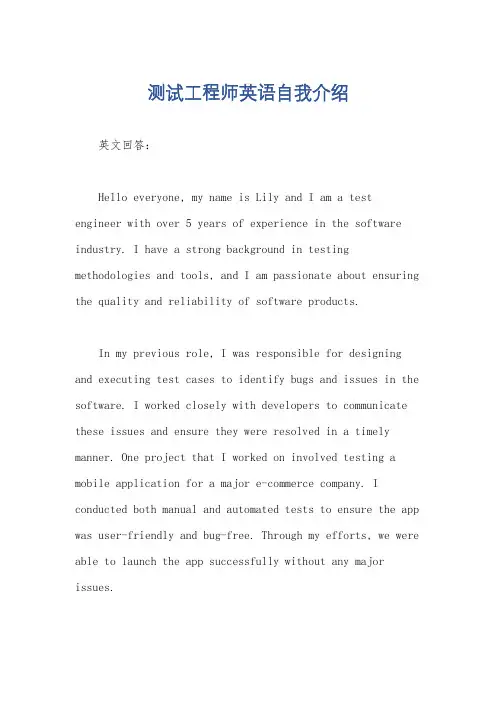 测试工程师英语自我介绍

英文回答：

Hello everyone, my name is Lily and I am a test engineer with over 5 years of experience in the software industry. I have a strong background in testing methodologies and tools, and I am passionate about ensuring the quality and reliability of software products.

In my previous role, I was responsible for designing and executing test cases to identify bugs and issues in the software. I worked closely with developers to communicate these issues and ensure they were resolved in a timely manner. One project that I worked on involved testing a mobile application for a major e-commerce company. I conducted both manual and automated tests to ensure the app was user-friendly and bug-free. Through my efforts, we were able to launch the app successfully without any major issues.